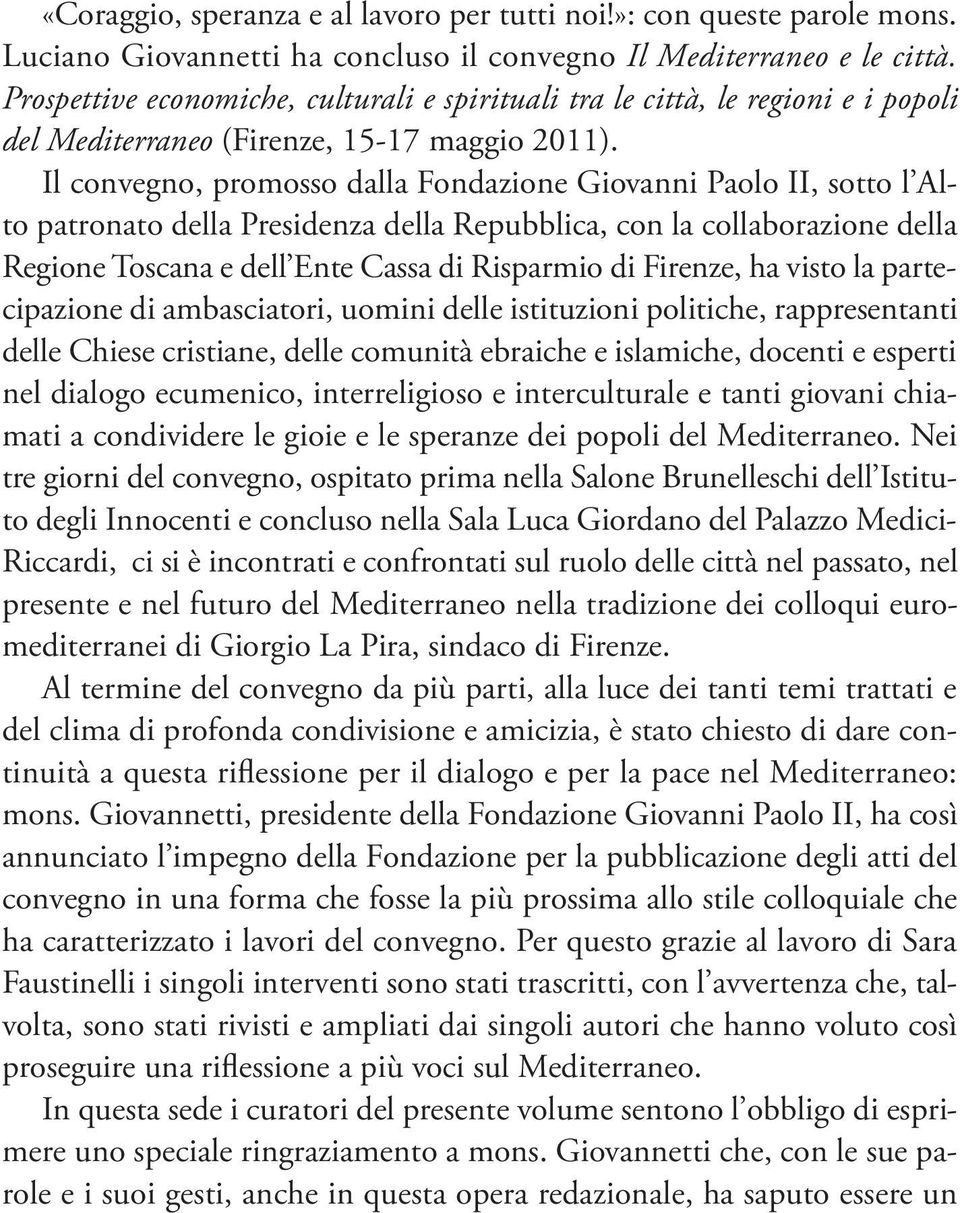 «Coraggio, speranza e al lavoro per tutti noi!»: con queste parole mons. Luciano Giovannetti ha concluso il convegno Il Mediterraneo e le città. Prospettive economiche, culturali e spirituali tra le città, le regioni e i popoli del Mediterraneo (Firenze, 15-17 maggio 2011).

Il convegno, promosso dalla Fondazione Giovanni Paolo II, sotto l'Alto patronato della Presidenza della Repubblica, con la collaborazione della Regione Toscana e dell'Ente Cassa di Risparmio di Firenze, ha visto la partecipazione di ambasciatori, uomini delle istituzioni politiche, rappresentanti delle Chiese cristiane, delle comunità ebraiche e islamiche, docenti e esperti nel dialogo ecumenico, interreligioso e interculturale e tanti giovani chiamati a condividere le gioie e le speranze dei popoli del Mediterraneo. Nei tre giorni del convegno, ospitato prima nella Salone Brunelleschi dell'Istituto degli Innocenti e concluso nella Sala Luca Giordano del Palazzo Medici-Riccardi, ci si è incontrati e confrontati sul ruolo delle città nel passato, nel presente e nel futuro del Mediterraneo nella tradizione dei colloqui euromediterranei di Giorgio La Pira, sindaco di Firenze.

Al termine del convegno da più parti, alla luce dei tanti temi trattati e del clima di profonda condivisione e amicizia, è stato chiesto di dare continuità a questa riflessione per il dialogo e per la pace nel Mediterraneo: mons. Giovannetti, presidente della Fondazione Giovanni Paolo II, ha così annunciato l'impegno della Fondazione per la pubblicazione degli atti del convegno in una forma che fosse la più prossima allo stile colloquiale che ha caratterizzato i lavori del convegno. Per questo grazie al lavoro di Sara Faustinelli i singoli interventi sono stati trascritti, con l'avvertenza che, talvolta, sono stati rivisti e ampliati dai singoli autori che hanno voluto così proseguire una riflessione a più voci sul Mediterraneo.

In questa sede i curatori del presente volume sentono l'obbligo di esprimere uno speciale ringraziamento a mons. Giovannetti che, con le sue parole e i suoi gesti, anche in questa opera redazionale, ha saputo essere un